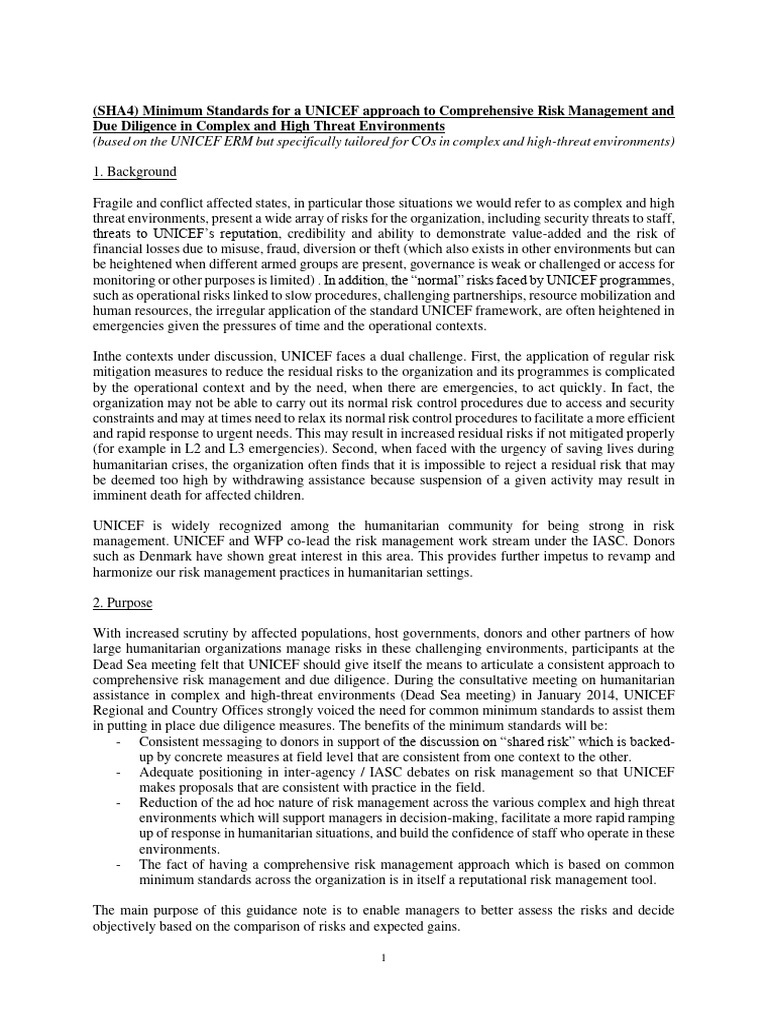 (SHA4) Minimum Standards for a UNICEF approach to Comprehensive Risk Management and Due Diligence in Complex and High Threat Environments
(based on the UNICEF ERM but specifically tailored for COs in complex and high-threat environments)

1. Background

Fragile and conflict affected states, in particular those situations we would refer to as complex and high threat environments, present a wide array of risks for the organization, including security threats to staff, threats to UNICEF's reputation, credibility and ability to demonstrate value-added and the risk of financial losses due to misuse, fraud, diversion or theft (which also exists in other environments but can be heightened when different armed groups are present, governance is weak or challenged or access for monitoring or other purposes is limited) . In addition, the "normal" risks faced by UNICEF programmes, such as operational risks linked to slow procedures, challenging partnerships, resource mobilization and human resources, the irregular application of the standard UNICEF framework, are often heightened in emergencies given the pressures of time and the operational contexts.

Inthe contexts under discussion, UNICEF faces a dual challenge. First, the application of regular risk mitigation measures to reduce the residual risks to the organization and its programmes is complicated by the operational context and by the need, when there are emergencies, to act quickly. In fact, the organization may not be able to carry out its normal risk control procedures due to access and security constraints and may at times need to relax its normal risk control procedures to facilitate a more efficient and rapid response to urgent needs. This may result in increased residual risks if not mitigated properly (for example in L2 and L3 emergencies). Second, when faced with the urgency of saving lives during humanitarian crises, the organization often finds that it is impossible to reject a residual risk that may be deemed too high by withdrawing assistance because suspension of a given activity may result in imminent death for affected children.

UNICEF is widely recognized among the humanitarian community for being strong in risk management. UNICEF and WFP co-lead the risk management work stream under the IASC. Donors such as Denmark have shown great interest in this area. This provides further impetus to revamp and harmonize our risk management practices in humanitarian settings.

2. Purpose

With increased scrutiny by affected populations, host governments, donors and other partners of how large humanitarian organizations manage risks in these challenging environments, participants at the Dead Sea meeting felt that UNICEF should give itself the means to articulate a consistent approach to comprehensive risk management and due diligence. During the consultative meeting on humanitarian assistance in complex and high-threat environments (Dead Sea meeting) in January 2014, UNICEF Regional and Country Offices strongly voiced the need for common minimum standards to assist them in putting in place due diligence measures. The benefits of the minimum standards will be:
- Consistent messaging to donors in support of the discussion on "shared risk" which is backed-up by concrete measures at field level that are consistent from one context to the other.
- Adequate positioning in inter-agency / IASC debates on risk management so that UNICEF makes proposals that are consistent with practice in the field.
- Reduction of the ad hoc nature of risk management across the various complex and high threat environments which will support managers in decision-making, facilitate a more rapid ramping up of response in humanitarian situations, and build the confidence of staff who operate in these environments.
- The fact of having a comprehensive risk management approach which is based on common minimum standards across the organization is in itself a reputational risk management tool.

The main purpose of this guidance note is to enable managers to better assess the risks and decide objectively based on the comparison of risks and expected gains.

1